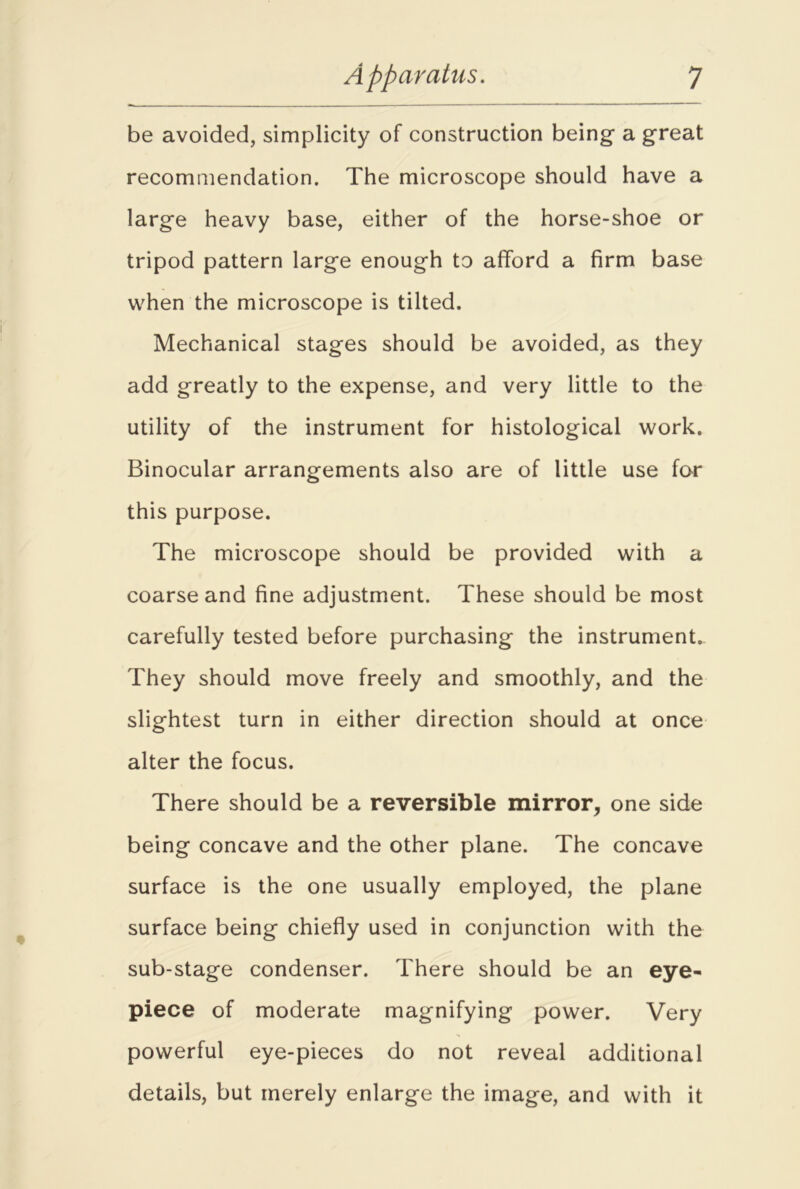 Apparatus. 7

be avoided, simplicity of construction being a great recommendation. The microscope should have a large heavy base, either of the horse-shoe or tripod pattern large enough to afford a firm base when the microscope is tilted.

Mechanical stages should be avoided, as they add greatly to the expense, and very little to the utility of the instrument for histological work. Binocular arrangements also are of little use for this purpose.

The microscope should be provided with a coarse and fine adjustment. These should be most carefully tested before purchasing the instrument. They should move freely and smoothly, and the slightest turn in either direction should at once alter the focus.

There should be a reversible mirror, one side being concave and the other plane. The concave surface is the one usually employed, the plane surface being chiefly used in conjunction with the sub-stage condenser. There should be an eyepiece of moderate magnifying power. Very powerful eye-pieces do not reveal additional details, but merely enlarge the image, and with it